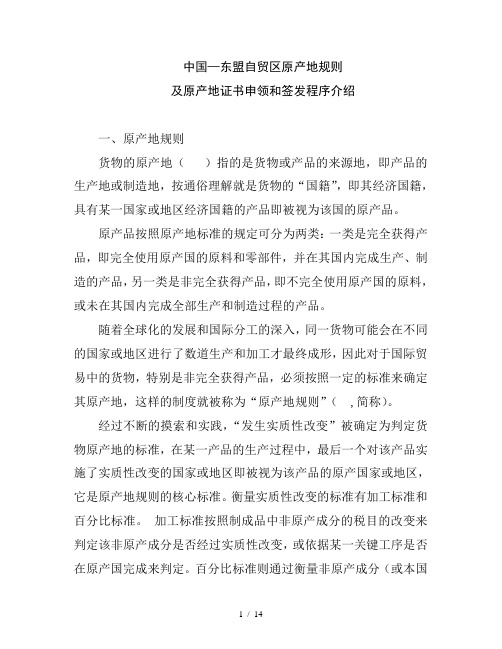 中国—东盟自贸区原产地规则
及原产地证书申领和签发程序介绍

一、原产地规则

货物的原产地（　　）指的是货物或产品的来源地，即产品的生产地或制造地，按通俗理解就是货物的“国籍”，即其经济国籍，具有某一国家或地区经济国籍的产品即被视为该国的原产品。

原产品按照原产地标准的规定可分为两类：一类是完全获得产品，即完全使用原产国的原料和零部件，并在其国内完成生产、制造的产品，另一类是非完全获得产品，即不完全使用原产国的原料，或未在其国内完成全部生产和制造过程的产品。

随着全球化的发展和国际分工的深入，同一货物可能会在不同的国家或地区进行了数道生产和加工才最终成形，因此对于国际贸易中的货物，特别是非完全获得产品，必须按照一定的标准来确定其原产地，这样的制度就被称为“原产地规则”（　,简称）。

经过不断的摸索和实践，“发生实质性改变”被确定为判定货物原产地的标准，在某一产品的生产过程中，最后一个对该产品实施了实质性改变的国家或地区即被视为该产品的原产国家或地区，它是原产地规则的核心标准。衡量实质性改变的标准有加工标准和百分比标准。 加工标准按照制成品中非原产成分的税目的改变来判定该非原产成分是否经过实质性改变，或依据某一关键工序是否在原产国完成来判定。百分比标准则通过衡量非原产成分（或本国

1 / 14